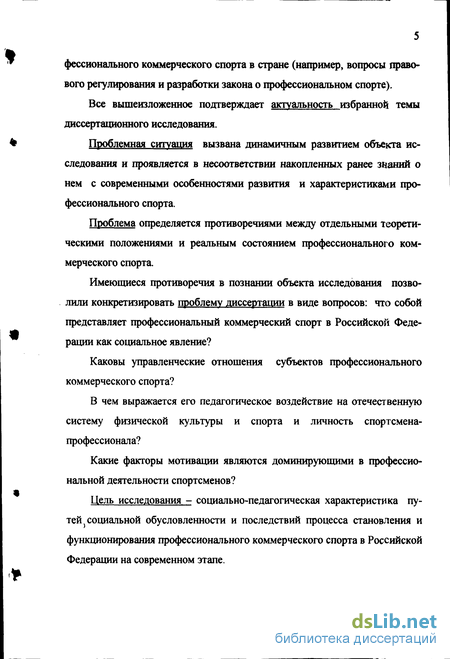 5

фессионального коммерческого спорта в стране (например, вопросы правового регулирования и разработки закона о профессиональном спорте).

Все вышеизложенное подтверждает актуальность избранной темы диссертационного исследования.

Проблемная ситуация вызвана динамичным развитием объекта исследования и проявляется в несоответствии накопленных ранее знаний о нем с современными особенностями развития и характеристиками профессионального спорта.

Проблема определяется противоречиями между отдельными теоретическими положениями и реальным состоянием профессионального коммерческого спорта.

Имеющиеся противоречия в познании объекта исследования позволили конкретизировать проблему диссертации в виде вопросов: что собой представляет профессиональный коммерческий спорт в Российской Федерации как социальное явление?

Каковы управленческие отношения субъектов профессионального коммерческого спорта?

В чем выражается его педагогическое воздействие на отечественную систему физической культуры и спорта и личность спортсмена-профессионала?

Какие факторы мотивации являются доминирующими в профессиональной деятельности спортсменов?

Цель исследования – социально-педагогическая характеристика путей, социальной обусловленности и последствий процесса становления и функционирования профессионального коммерческого спорта в Российской Федерации на современном этапе.

dsLib.net
библиотека диссертаций